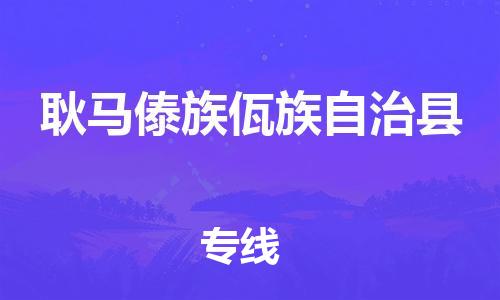 耿马傣族佤族自治县

专线